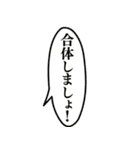 合体しましょ!